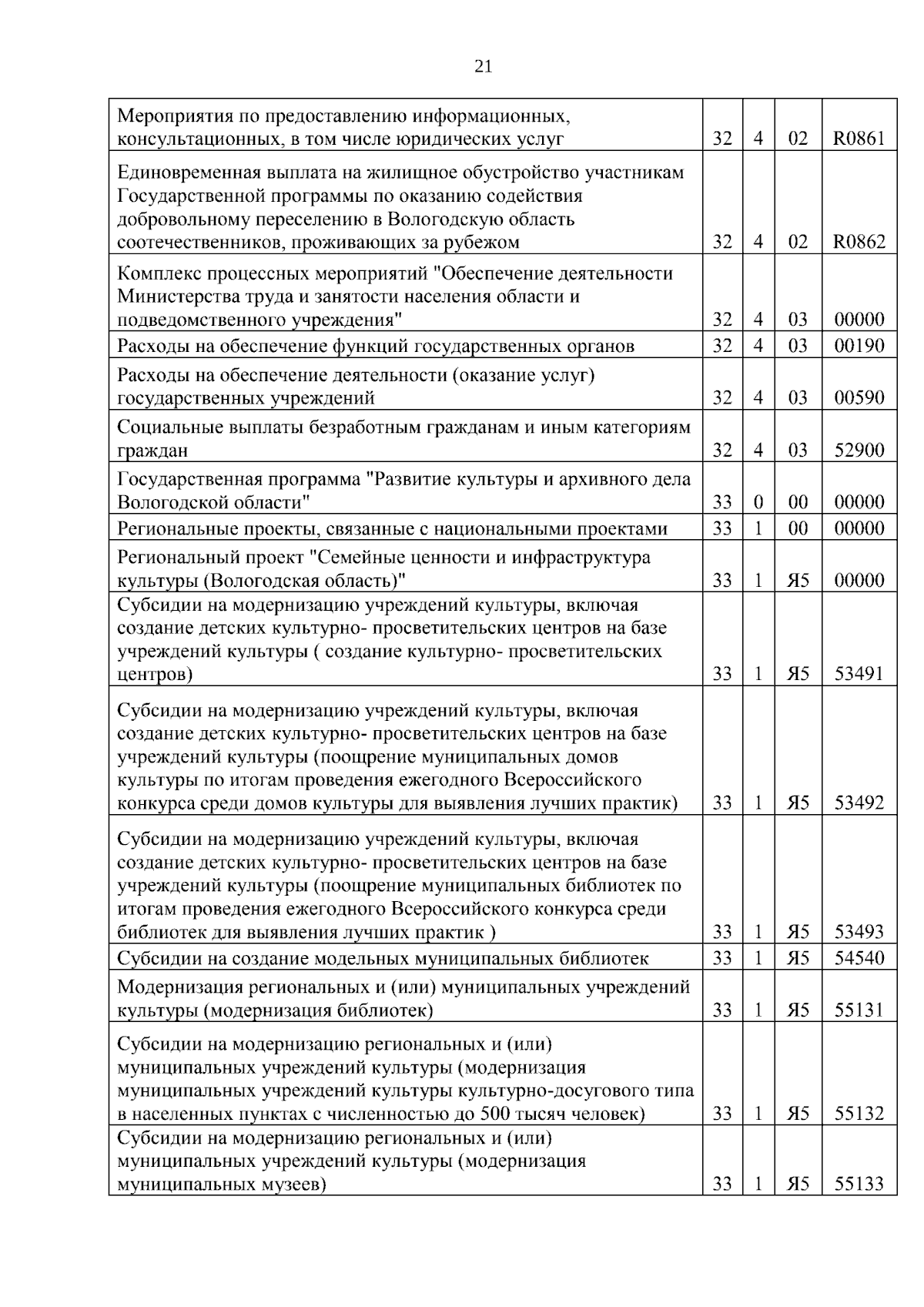 21

| | | | | |
|---|---|---|---|---|
| Мероприятия по предоставлению информационных, консультационных, в том числе юридических услуг | 32 | 4 | 02 | R0861 |
| Единовременная выплата на жилищное обустройство участникам Государственной программы по оказанию содействия добровольному переселению в Вологодскую область соотечественников, проживающих за рубежом | 32 | 4 | 02 | R0862 |
| Комплекс процессных мероприятий "Обеспечение деятельности Министерства труда и занятости населения области и подведомственного учреждения" | 32 | 4 | 03 | 00000 |
| Расходы на обеспечение функций государственных органов | 32 | 4 | 03 | 00190 |
| Расходы на обеспечение деятельности (оказание услуг) государственных учреждений | 32 | 4 | 03 | 00590 |
| Социальные выплаты безработным гражданам и иным категориям граждан | 32 | 4 | 03 | 52900 |
| Государственная программа "Развитие культуры и архивного дела Вологодской области" | 33 | 0 | 00 | 00000 |
| Региональные проекты, связанные с национальными проектами | 33 | 1 | 00 | 00000 |
| Региональный проект "Семейные ценности и инфраструктура культуры (Вологодская область)" | 33 | 1 | Я5 | 00000 |
| Субсидии на модернизацию учреждений культуры, включая создание детских культурно- просветительских центров на базе учреждений культуры ( создание культурно- просветительских центров) | 33 | 1 | Я5 | 53491 |
| Субсидии на модернизацию учреждений культуры, включая создание детских культурно- просветительских центров на базе учреждений культуры (поощрение муниципальных домов культуры по итогам проведения ежегодного Всероссийского конкурса среди домов культуры для выявления лучших практик) | 33 | 1 | Я5 | 53492 |
| Субсидии на модернизацию учреждений культуры, включая создание детских культурно- просветительских центров на базе учреждений культуры (поощрение муниципальных библиотек по итогам проведения ежегодного Всероссийского конкурса среди библиотек для выявления лучших практик ) | 33 | 1 | Я5 | 53493 |
| Субсидии на создание модельных муниципальных библиотек | 33 | 1 | Я5 | 54540 |
| Модернизация региональных и (или) муниципальных учреждений культуры (модернизация библиотек) | 33 | 1 | Я5 | 55131 |
| Субсидии на модернизацию региональных и (или) муниципальных учреждений культуры (модернизация муниципальных учреждений культуры культурно-досугового типа в населенных пунктах с численностью до 500 тысяч человек) | 33 | 1 | Я5 | 55132 |
| Субсидии на модернизацию региональных и (или) муниципальных учреждений культуры (модернизация муниципальных музеев) | 33 | 1 | Я5 | 55133 |